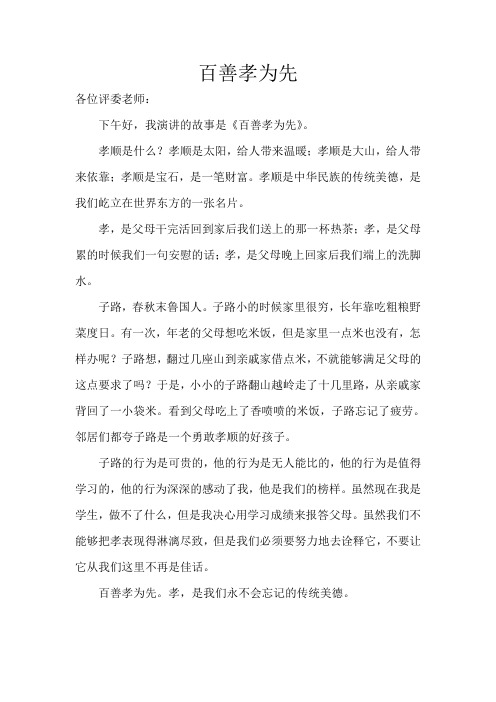 百善孝为先

各位评委老师：

下午好，我演讲的故事是《百善孝为先》。

孝顺是什么？孝顺是太阳，给人带来温暖；孝顺是大山，给人带来依靠；孝顺是宝石，是一笔财富。孝顺是中华民族的传统美德，是我们屹立在世界东方的一张名片。

孝，是父母干完活回到家后我们送上的那一杯热茶；孝，是父母累的时候我们一句安慰的话；孝，是父母晚上回家后我们端上的洗脚水。

子路，春秋末鲁国人。子路小的时候家里很穷，长年靠吃粗粮野菜度日。有一次，年老的父母想吃米饭，但是家里一点米也没有，怎样办呢？子路想，翻过几座山到亲戚家借点米，不就能够满足父母的这点要求了吗？于是，小小的子路翻山越岭走了十几里路，从亲戚家背回了一小袋米。看到父母吃上了香喷喷的米饭，子路忘记了疲劳。邻居们都夸子路是一个勇敢孝顺的好孩子。

子路的行为是可贵的，他的行为是无人能比的，他的行为是值得学习的，他的行为深深的感动了我，他是我们的榜样。虽然现在我是学生，做不了什么，但是我决心用学习成绩来报答父母。虽然我们不能够把孝表现得淋漓尽致，但是我们必须要努力地去诠释它，不要让它从我们这里不再是佳话。

百善孝为先。孝，是我们永不会忘记的传统美德。